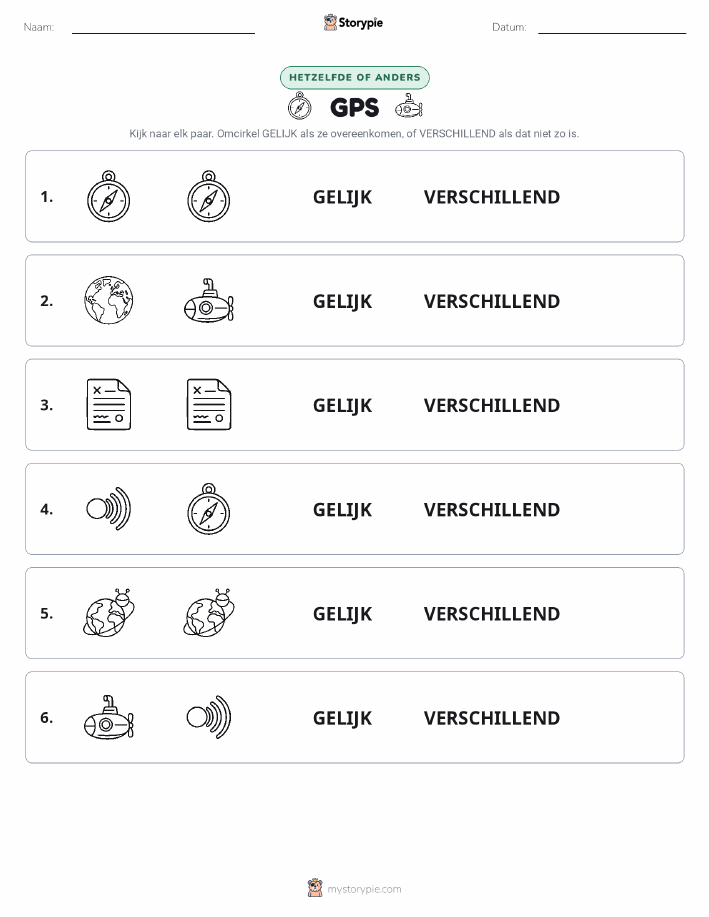 Naam:

Storypie

Datum:

HETZELFDE OF ANDERS

GPS

Kijk naar elk paar. Omcirkel GELIJK als ze overeenkomen, of VERSCHILLEND als dat niet zo is.

1. GELIJK VERSCHILLEND

2. GELIJK VERSCHILLEND

3. GELIJK VERSCHILLEND

4. GELIJK VERSCHILLEND

5. GELIJK VERSCHILLEND

6. GELIJK VERSCHILLEND

mystorypie.com